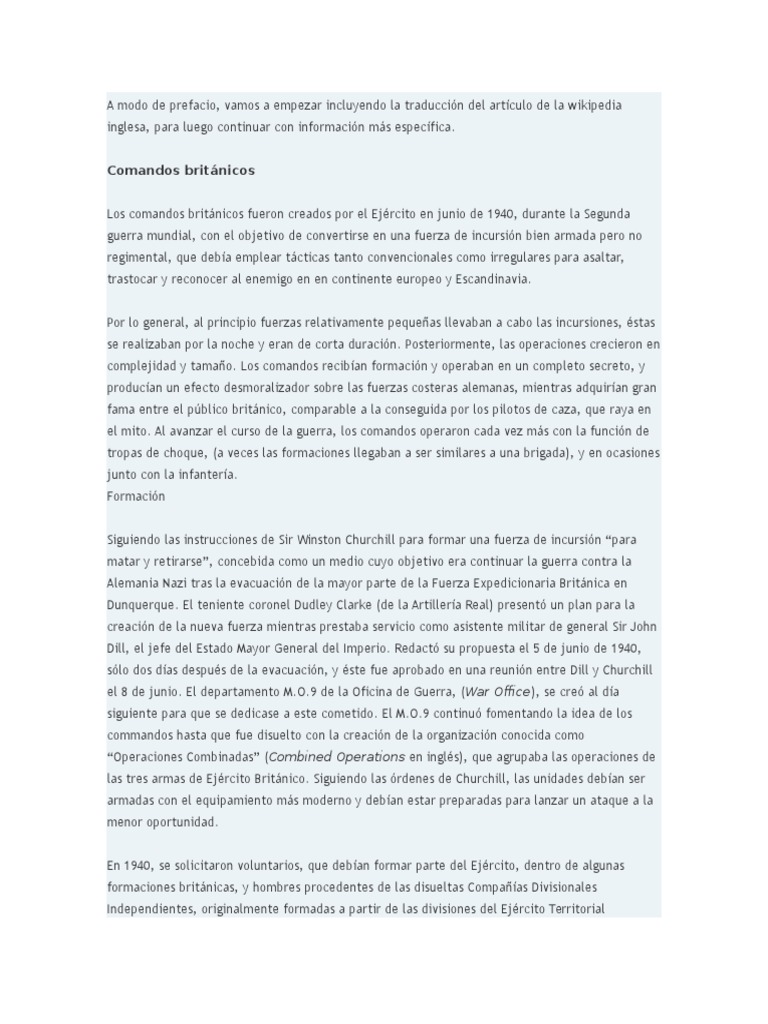 A modo de prefacio, vamos a empezar incluyendo la traducción del artículo de la wikipedia inglesa, para luego continuar con información más específica.

Comandos británicos

Los comandos británicos fueron creados por el Ejército en junio de 1940, durante la Segunda guerra mundial, con el objetivo de convertirse en una fuerza de incursión bien armada pero no regimental, que debía emplear tácticas tanto convencionales como irregulares para asaltar, trastocar y reconocer al enemigo en en continente europeo y Escandinavia.

Por lo general, al principio fuerzas relativamente pequeñas llevaban a cabo las incursiones, éstas se realizaban por la noche y eran de corta duración. Posteriormente, las operaciones crecieron en complejidad y tamaño. Los comandos recibían formación y operaban en un completo secreto, y producían un efecto desmoralizador sobre las fuerzas costeras alemanas, mientras adquirían gran fama entre el público británico, comparable a la conseguida por los pilotos de caza, que raya en el mito. Al avanzar el curso de la guerra, los comandos operaron cada vez más con la función de tropas de choque, (a veces las formaciones llegaban a ser similares a una brigada), y en ocasiones junto con la infantería.
Formación

Siguiendo las instrucciones de Sir Winston Churchill para formar una fuerza de incursión “para matar y retirarse”, concebida como un medio cuyo objetivo era continuar la guerra contra la Alemania Nazi tras la evacuación de la mayor parte de la Fuerza Expedicionaria Británica en Dunquerque. El teniente coronel Dudley Clarke (de la Artillería Real) presentó un plan para la creación de la nueva fuerza mientras prestaba servicio como asistente militar de general Sir John Dill, el jefe del Estado Mayor General del Imperio. Redactó su propuesta el 5 de junio de 1940, sólo dos días después de la evacuación, y éste fue aprobado en una reunión entre Dill y Churchill el 8 de junio. El departamento M.O.9 de la Oficina de Guerra, (War Office), se creó al día siguiente para que se dedicase a este cometido. El M.O.9 continuó fomentando la idea de los commandos hasta que fue disuelto con la creación de la organización conocida como “Operaciones Combinadas” (Combined Operations en inglés), que agrupaba las operaciones de las tres armas de Ejército Británico. Siguiendo las órdenes de Churchill, las unidades debían ser armadas con el equipamiento más moderno y debían estar preparadas para lanzar un ataque a la menor oportunidad.

En 1940, se solicitaron voluntarios, que debían formar parte del Ejército, dentro de algunas formaciones británicas, y hombres procedentes de las disueltas Compañías Divisionales Independientes, originalmente formadas a partir de las divisiones del Ejército Territorial